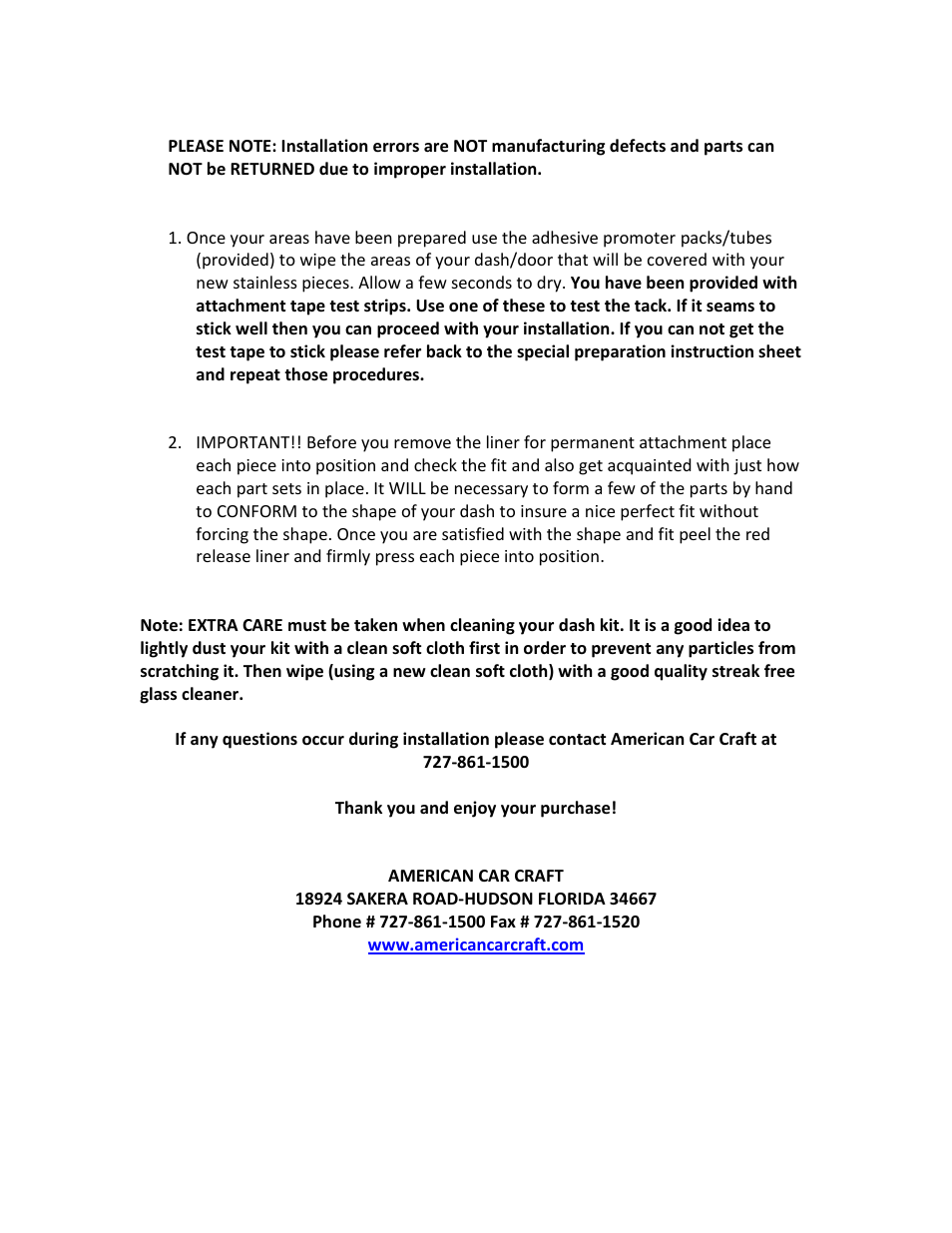 PLEASE NOTE: Installation errors are NOT manufacturing defects and parts can NOT be RETURNED due to improper installation.

1. Once your areas have been prepared use the adhesive promoter packs/tubes (provided) to wipe the areas of your dash/door that will be covered with your new stainless pieces. Allow a few seconds to dry. You have been provided with attachment tape test strips. Use one of these to test the tack. If it seams to stick well then you can proceed with your installation. If you can not get the test tape to stick please refer back to the special preparation instruction sheet and repeat those procedures.

2. IMPORTANT!! Before you remove the liner for permanent attachment place each piece into position and check the fit and also get acquainted with just how each part sets in place. It WILL be necessary to form a few of the parts by hand to CONFORM to the shape of your dash to insure a nice perfect fit without forcing the shape. Once you are satisfied with the shape and fit peel the red release liner and firmly press each piece into position.

Note: EXTRA CARE must be taken when cleaning your dash kit. It is a good idea to lightly dust your kit with a clean soft cloth first in order to prevent any particles from scratching it. Then wipe (using a new clean soft cloth) with a good quality streak free glass cleaner.

If any questions occur during installation please contact American Car Craft at 727-861-1500

Thank you and enjoy your purchase!

AMERICAN CAR CRAFT
18924 SAKERA ROAD-HUDSON FLORIDA 34667
Phone # 727-861-1500 Fax # 727-861-1520
www.americancarcraft.com